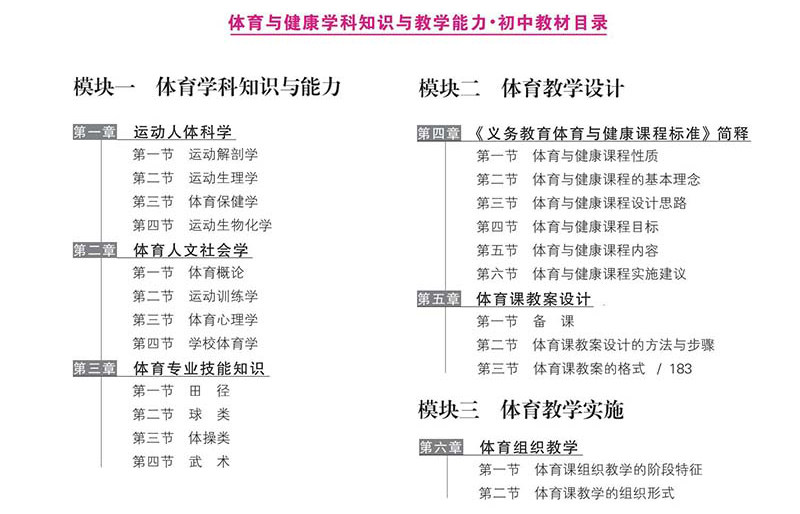 体育与健康学科知识与教学能力·初中教材目录

模块一 体育学科知识与能力

第一章 运动人体科学
第一节 运动解剖学
第二节 运动生理学
第三节 体育保健学
第四节 运动生物化学

第二章 体育人文社会学
第一节 体育概论
第二节 运动训练学
第三节 体育心理学
第四节 学校体育学

第三章 体育专业技能知识
第一节 田 径
第二节 球 类
第三节 体操类
第四节 武 术

模块二 体育教学设计

第四章 《义务教育体育与健康课程标准》简释
第一节 体育与健康课程性质
第二节 体育与健康课程的基本理念
第三节 体育与健康课程设计思路
第四节 体育与健康课程目标
第五节 体育与健康课程内容
第六节 体育与健康课程实施建议

第五章 体育课教案设计
第一节 备 课
第二节 体育课教案设计的方法与步骤
第三节 体育课教案的格式 / 183

模块三 体育教学实施

第六章 体育组织教学
第一节 体育课组织教学的阶段特征
第二节 体育课教学的组织形式